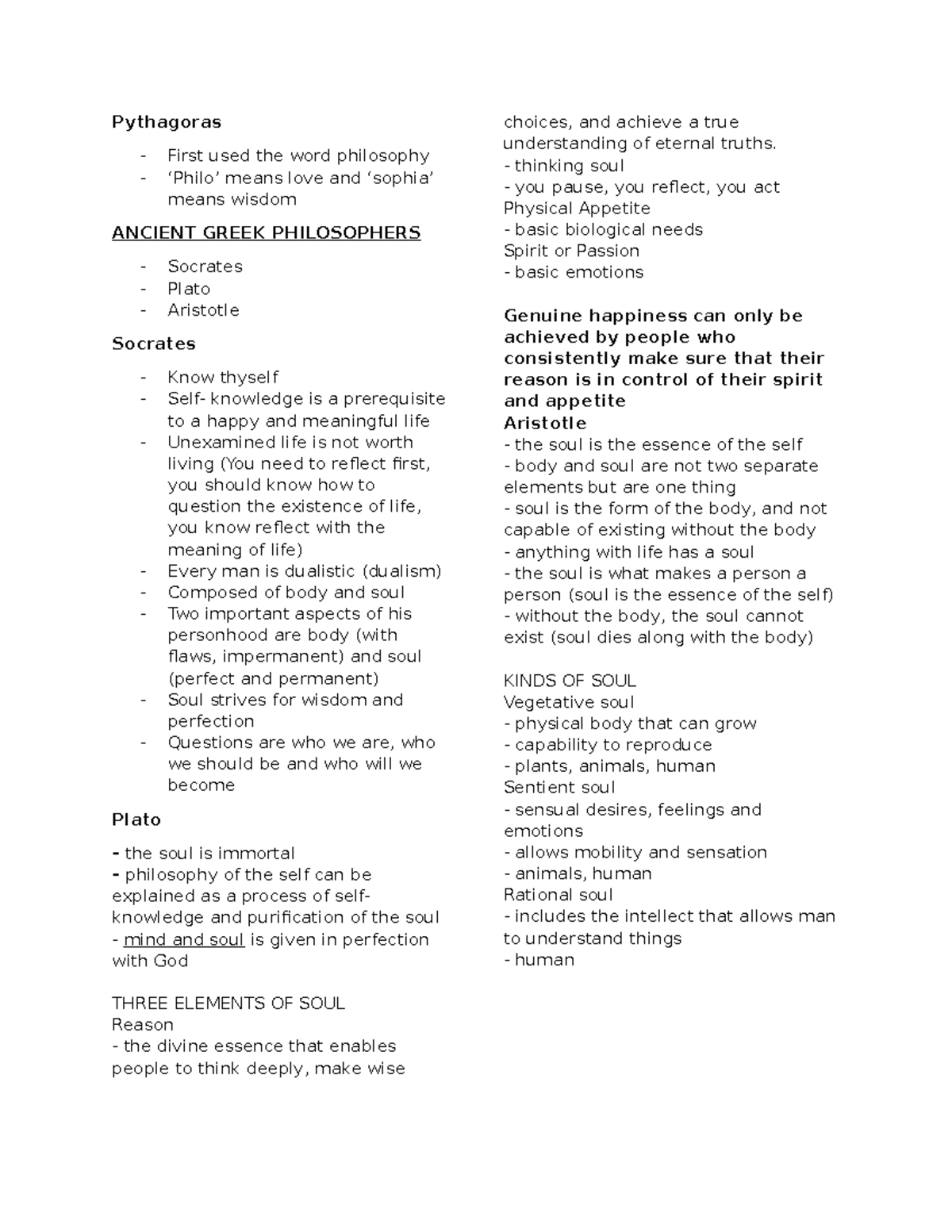 Pythagoras

- First used the word philosophy
- 'Philo' means love and 'sophia' means wisdom

ANCIENT GREEK PHILOSOPHERS

- Socrates
- Plato
- Aristotle

Socrates

- Know thyself
- Self- knowledge is a prerequisite to a happy and meaningful life
- Unexamined life is not worth living (You need to reflect first, you should know how to question the existence of life, you know reflect with the meaning of life)
- Every man is dualistic (dualism)
- Composed of body and soul
- Two important aspects of his personhood are body (with flaws, impermanent) and soul (perfect and permanent)
- Soul strives for wisdom and perfection
- Questions are who we are, who we should be and who will we become

Plato

- the soul is immortal
- philosophy of the self can be explained as a process of self-knowledge and purification of the soul
- mind and soul is given in perfection with God

THREE ELEMENTS OF SOUL
Reason
- the divine essence that enables people to think deeply, make wise choices, and achieve a true understanding of eternal truths.
- thinking soul
- you pause, you reflect, you act
Physical Appetite
- basic biological needs
Spirit or Passion
- basic emotions

Genuine happiness can only be achieved by people who consistently make sure that their reason is in control of their spirit and appetite
Aristotle
- the soul is the essence of the self
- body and soul are not two separate elements but are one thing
- soul is the form of the body, and not capable of existing without the body
- anything with life has a soul
- the soul is what makes a person a person (soul is the essence of the self)
- without the body, the soul cannot exist (soul dies along with the body)

KINDS OF SOUL
Vegetative soul
- physical body that can grow
- capability to reproduce
- plants, animals, human
Sentient soul
- sensual desires, feelings and emotions
- allows mobility and sensation
- animals, human
Rational soul
- includes the intellect that allows man to understand things
- human